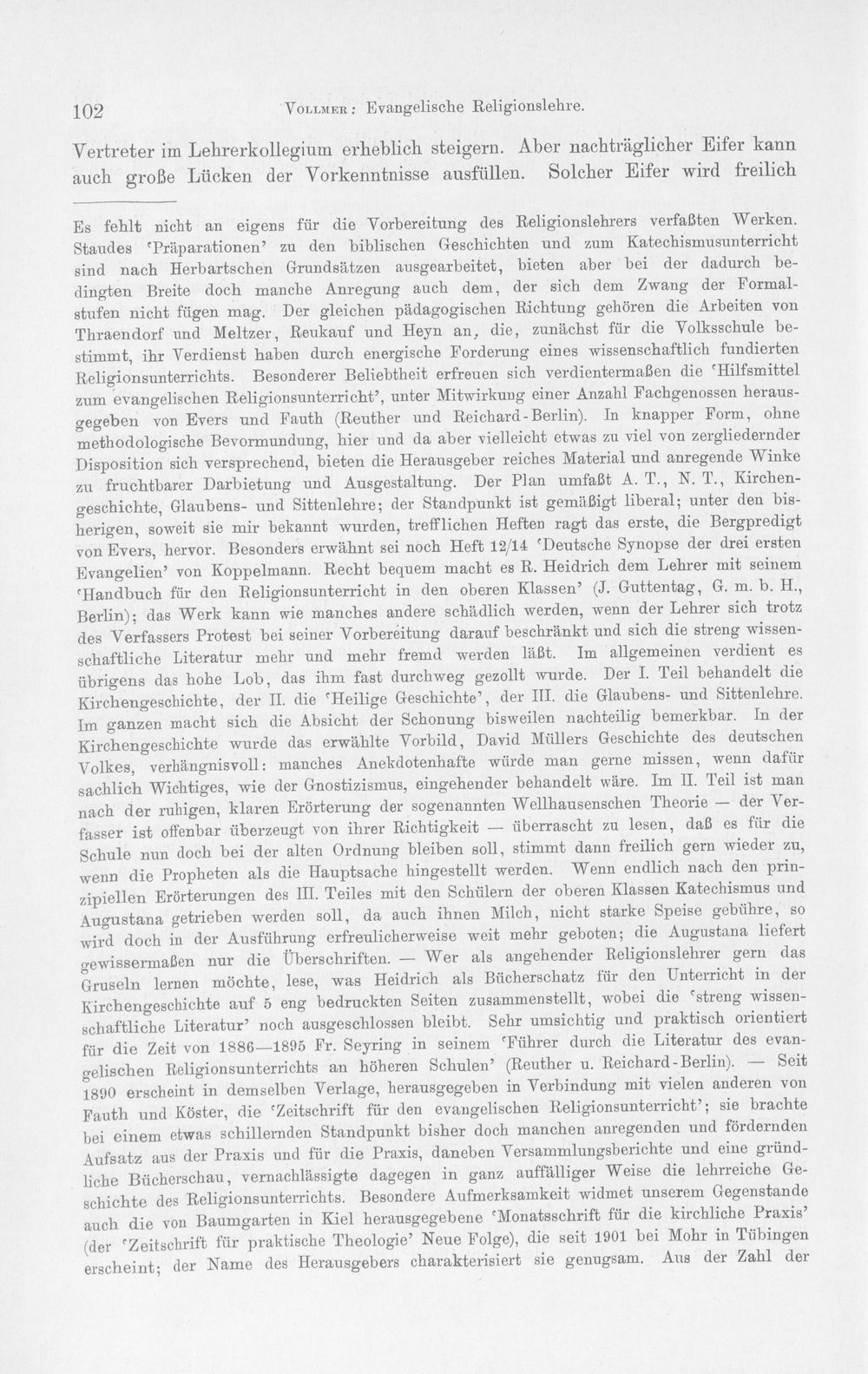 102 Vollmer: Evangelische Religionslehre.

Vertreter im Lehrerkollegium erheblich steigern. Aber nachträglicher Eifer kann auch große Lücken der Vorkenntnisse ausfüllen. Solcher Eifer wird freilich

Es fehlt nicht an eigens für die Vorbereitung des Religionslehrers verfaßten Werken. Staudes 'Präparationen' zu den biblischen Geschichten und zum Katechismusunterricht sind nach Herbartschen Grundsätzen ausgearbeitet, bieten aber bei der dadurch bedingten Breite doch manche Anregung auch dem, der sich dem Zwang der Formalstufen nicht fügen mag. Der gleichen pädagogischen Richtung gehören die Arbeiten von Thraendorf und Meltzer, Reukauf und Heyn an, die, zunächst für die Volksschule bestimmt, ihr Verdienst haben durch energische Forderung eines wissenschaftlich fundierten Religionsunterrichts. Besonderer Beliebtheit erfreuen sich verdientermaßen die 'Hilfsmittel zum evangelischen Religionsunterricht', unter Mitwirkung einer Anzahl Fachgenossen herausgegeben von Evers und Fauth (Reuther und Reichard-Berlin). In knapper Form, ohne methodologische Bevormundung, hier und da aber vielleicht etwas zu viel von zergliedernder Disposition sich versprechend, bieten die Herausgeber reiches Material und anregende Winke zu fruchtbarer Darbietung und Ausgestaltung. Der Plan umfaßt A. T., N. T., Kirchengeschichte, Glaubens- und Sittenlehre; der Standpunkt ist gemäßigt liberal; unter den bisherigen, soweit sie mir bekannt wurden, trefflichen Heften ragt das erste, die Bergpredigt von Evers, hervor. Besonders erwähnt sei noch Heft 12/14 'Deutsche Synopse der drei ersten Evangelien' von Koppelmann. Recht bequem macht es R. Heidrich dem Lehrer mit seinem 'Handbuch für den Religionsunterricht in den oberen Klassen' (J. Guttentag, G. m. b. H., Berlin); das Werk kann wie manches andere schädlich werden, wenn der Lehrer sich trotz des Verfassers Protest bei seiner Vorbereitung darauf beschränkt und sich die streng wissenschaftliche Literatur mehr und mehr fremd werden läßt. Im allgemeinen verdient es übrigens das hohe Lob, das ihm fast durchweg gezollt wurde. Der I. Teil behandelt die Kirchengeschichte, der II. die 'Heilige Geschichte', der III. die Glaubens- und Sittenlehre. Im ganzen macht sich die Absicht der Schonung bisweilen nachteilig bemerkbar. In der Kirchengeschichte wurde das erwählte Vorbild, David Müllers Geschichte des deutschen Volkes, verhängnisvoll: manches Anekdotenhafte würde man gerne missen, wenn dafür sachlich Wichtiges, wie der Gnostizismus, eingehender behandelt wäre. Im II. Teil ist man nach der ruhigen, klaren Erörterung der sogenannten Wellhausenschen Theorie — der Verfasser ist offenbar überzeugt von ihrer Richtigkeit — überrascht zu lesen, daß es für die Schule nun doch bei der alten Ordnung bleiben soll, stimmt dann freilich gern wieder zu, wenn die Propheten als die Hauptsache hingestellt werden. Wenn endlich nach den prinzipiellen Erörterungen des III. Teiles mit den Schülern der oberen Klassen Katechismus und Augustana getrieben werden soll, da auch ihnen Milch, nicht starke Speise gebühre, so wird doch in der Ausführung erfreulicherweise weit mehr geboten; die Augustana liefert gewissermaßen nur die Überschriften. — Wer als angehender Religionslehrer gern das Gruseln lernen möchte, lese, was Heidrich als Bücherschatz für den Unterricht in der Kirchengeschichte auf 5 eng bedruckten Seiten zusammenstellt, wobei die 'streng wissenschaftliche Literatur' noch ausgeschlossen bleibt. Sehr umsichtig und praktisch orientiert für die Zeit von 1886—1895 Fr. Seyring in seinem 'Führer durch die Literatur des evangelischen Religionsunterrichts an höheren Schulen' (Reuther u. Reichard-Berlin). — Seit 1890 erscheint in demselben Verlage, herausgegeben in Verbindung mit vielen anderen von Fauth und Köster, die 'Zeitschrift für den evangelischen Religionsunterricht'; sie brachte bei einem etwas schillernden Standpunkt bisher doch manchen anregenden und fördernden Aufsatz aus der Praxis und für die Praxis, daneben Versammlungsberichte und eine gründliche Bücherschau, vernachlässigte dagegen in ganz auffälliger Weise die lehrreiche Geschichte des Religionsunterrichts. Besondere Aufmerksamkeit widmet unserem Gegenstande auch die von Baumgarten in Kiel herausgegebene 'Monatsschrift für die kirchliche Praxis' (der 'Zeitschrift für praktische Theologie' Neue Folge), die seit 1901 bei Mohr in Tübingen erscheint; der Name des Herausgebers charakterisiert sie genugsam. Aus der Zahl der